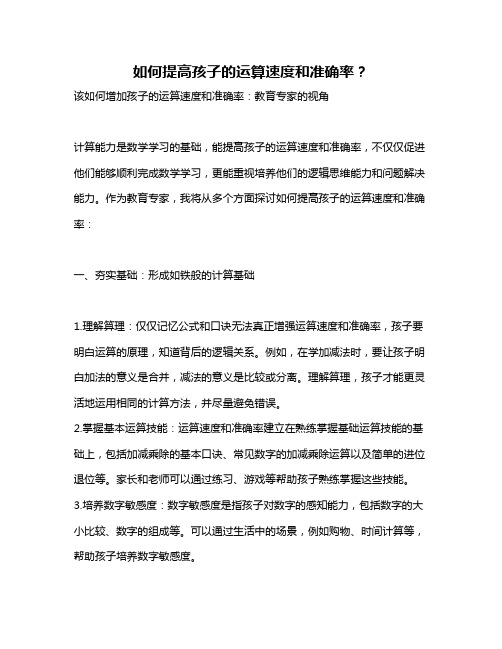 如何提高孩子的运算速度和准确率？

该如何增加孩子的运算速度和准确率：教育专家的视角

计算能力是数学学习的基础，能提高孩子的运算速度和准确率，不仅仅促进他们能够顺利完成数学学习，更能重视培养他们的逻辑思维能力和问题解决能力。作为教育专家，我将从多个方面探讨如何提高孩子的运算速度和准确率：

一、夯实基础：形成如铁般的计算基础

1.理解算理：仅仅记忆公式和口诀无法真正增强运算速度和准确率，孩子要明白运算的原理，知道背后的逻辑关系。例如，在学加减法时，要让孩子明白加法的意义是合并，减法的意义是比较或分离。理解算理，孩子才能更灵活地运用相同的计算方法，并尽量避免错误。

2.掌握基本运算技能：运算速度和准确率建立在熟练掌握基础运算技能的基础上，包括加减乘除的基本口诀、常见数字的加减乘除运算以及简单的进位退位等。家长和老师可以通过练习、游戏等帮助孩子熟练掌握这些技能。

3.培养数字敏感度：数字敏感度是指孩子对数字的感知能力，包括数字的大小比较、数字的组成等。可以通过生活中的场景，例如购物、时间计算等，帮助孩子培养数字敏感度。